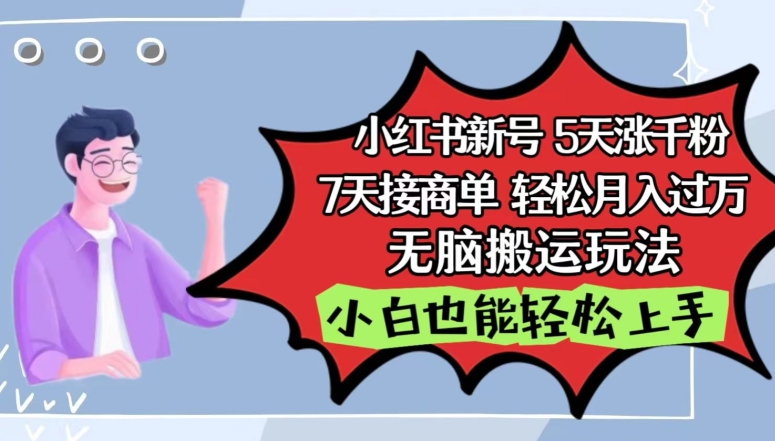 小红书新号 5天涨千粉
7天接商单 轻松月入过万
无脑搬运玩法
小白也能轻松上手